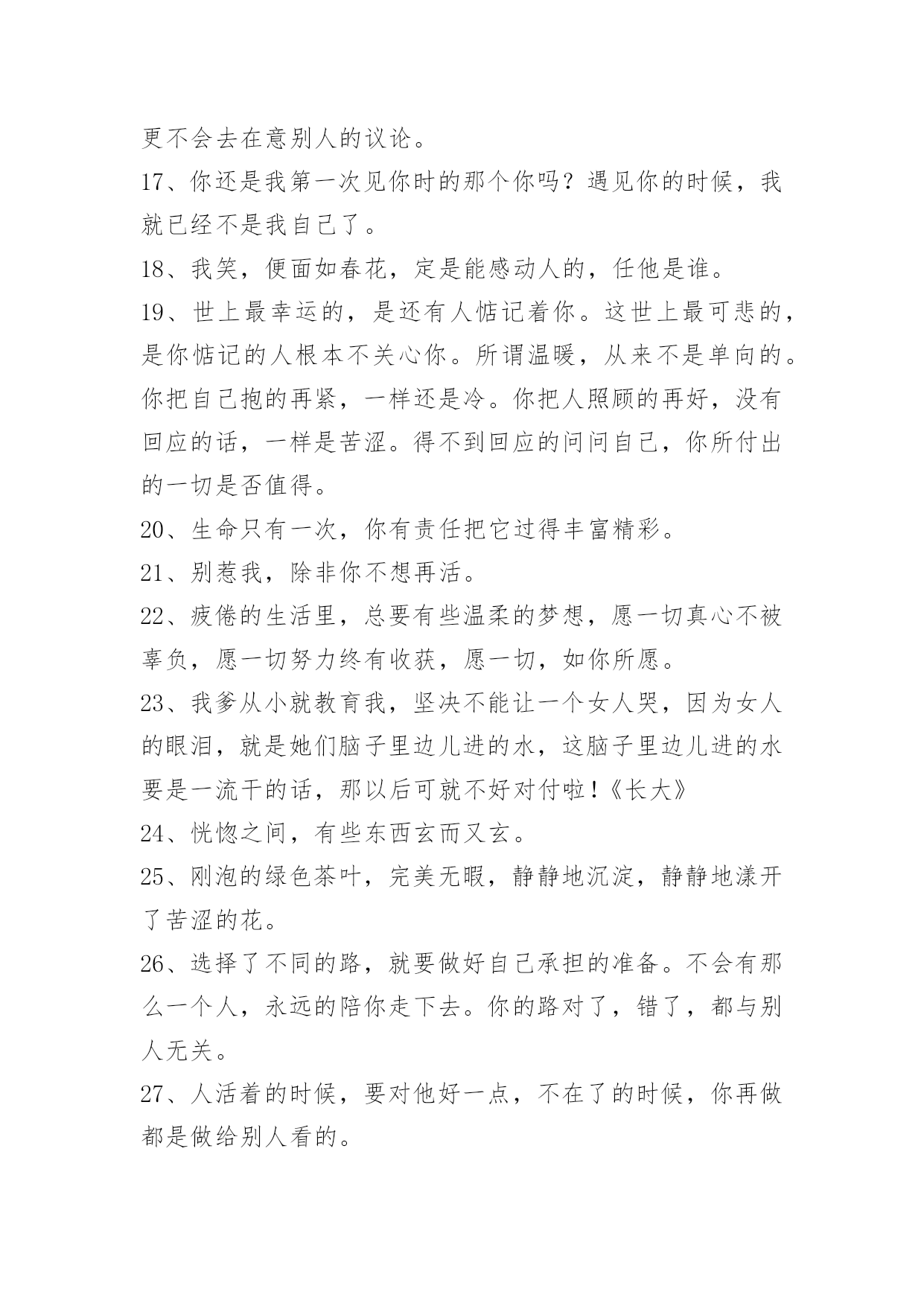 更不会去在意别人的议论。
17、你还是我第一次见你时的那个你吗？遇见你的时候，我就已经不是我自己了。
18、我笑，便面如春花，定是能感动人的，任他是谁。
19、世上最幸运的，是还有人惦记着你。这世上最可悲的，是你惦记的人根本不关心你。所谓温暖，从来不是单向的。你把自己抱的再紧，一样还是冷。你把人照顾的再好，没有回应的话，一样是苦涩。得不到回应的问问自己，你所付出的一切是否值得。
20、生命只有一次，你有责任把它过得丰富精彩。
21、别惹我，除非你不想再活。
22、疲倦的生活里，总要有些温柔的梦想，愿一切真心不被辜负，愿一切努力终有收获，愿一切，如你所愿。
23、我爹从小就教育我，坚决不能让一个女人哭，因为女人的眼泪，就是她们脑子里边儿进的水，这脑子里边儿进的水要是一流干的话，那以后可就不好对付啦！《长大》
24、恍惚之间，有些东西玄而又玄。
25、刚泡的绿色茶叶，完美无暇，静静地沉淀，静静地漾开了苦涩的花。
26、选择了不同的路，就要做好自己承担的准备。不会有那么一个人，永远的陪你走下去。你的路对了，错了，都与别人无关。
27、人活着的时候，要对他好一点，不在了的时候，你再做都是做给别人看的。